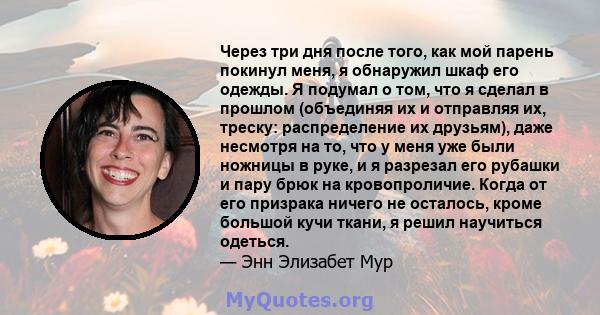 Через три дня после того, как мой парень покинул меня, я обнаружил шкаф его одежды. Я подумал о том, что я сделал в прошлом (объединяя их и отправляя их, треску: распределение их друзьям), даже несмотря на то, что у меня уже были ножницы в руке, и я разрезал его рубашки и пару брюк на кровопроличие. Когда от его призрака ничего не осталось, кроме большой кучи ткани, я решил научиться одеться.
— Энн Элизабет Мур

MyQuotes.org